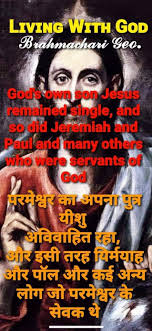 LIVING WITH GOD
Brahmachari Geo.

God's own son Jesus remained single, and so did Jeremiah and Paul and many others who were servants of God

परमेश्वर का अपना पुत्र यीशु
अविवाहित रहा,
और इसी तरह यिर्मयाह और पॉल और कई अन्य लोग जो परमेश्वर के सेवक थे